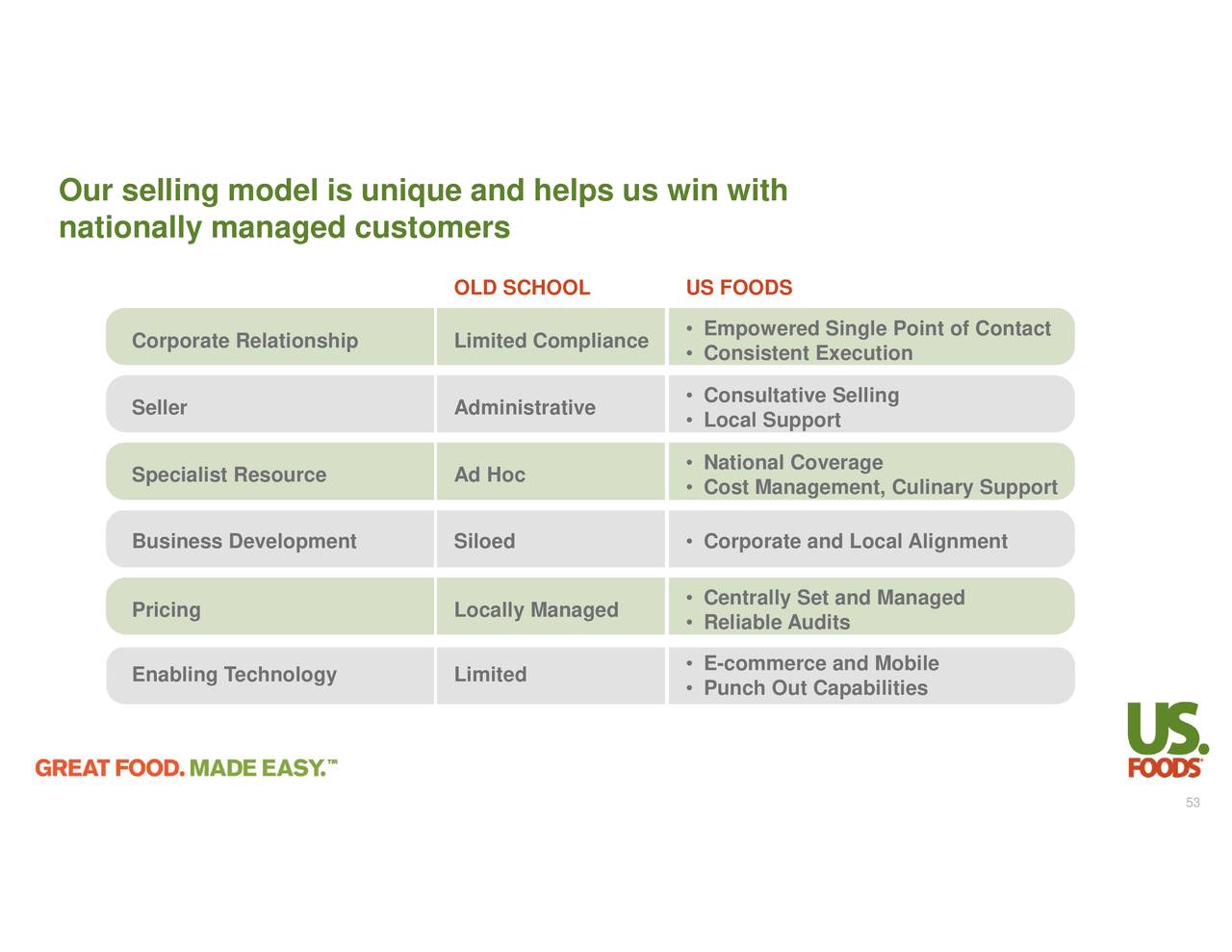 Our selling model is unique and helps us win with nationally managed customers

| | OLD SCHOOL | US FOODS |
|---|---|---|
| Corporate Relationship | Limited Compliance | • Empowered Single Point of Contact • Consistent Execution |
| Seller | Administrative | • Consultative Selling • Local Support |
| Specialist Resource | Ad Hoc | • National Coverage • Cost Management, Culinary Support |
| Business Development | Siloed | • Corporate and Local Alignment |
| Pricing | Locally Managed | • Centrally Set and Managed • Reliable Audits |
| Enabling Technology | Limited | • E-commerce and Mobile • Punch Out Capabilities |

GREAT FOOD. MADE EASY.™

US. FOODS®

53